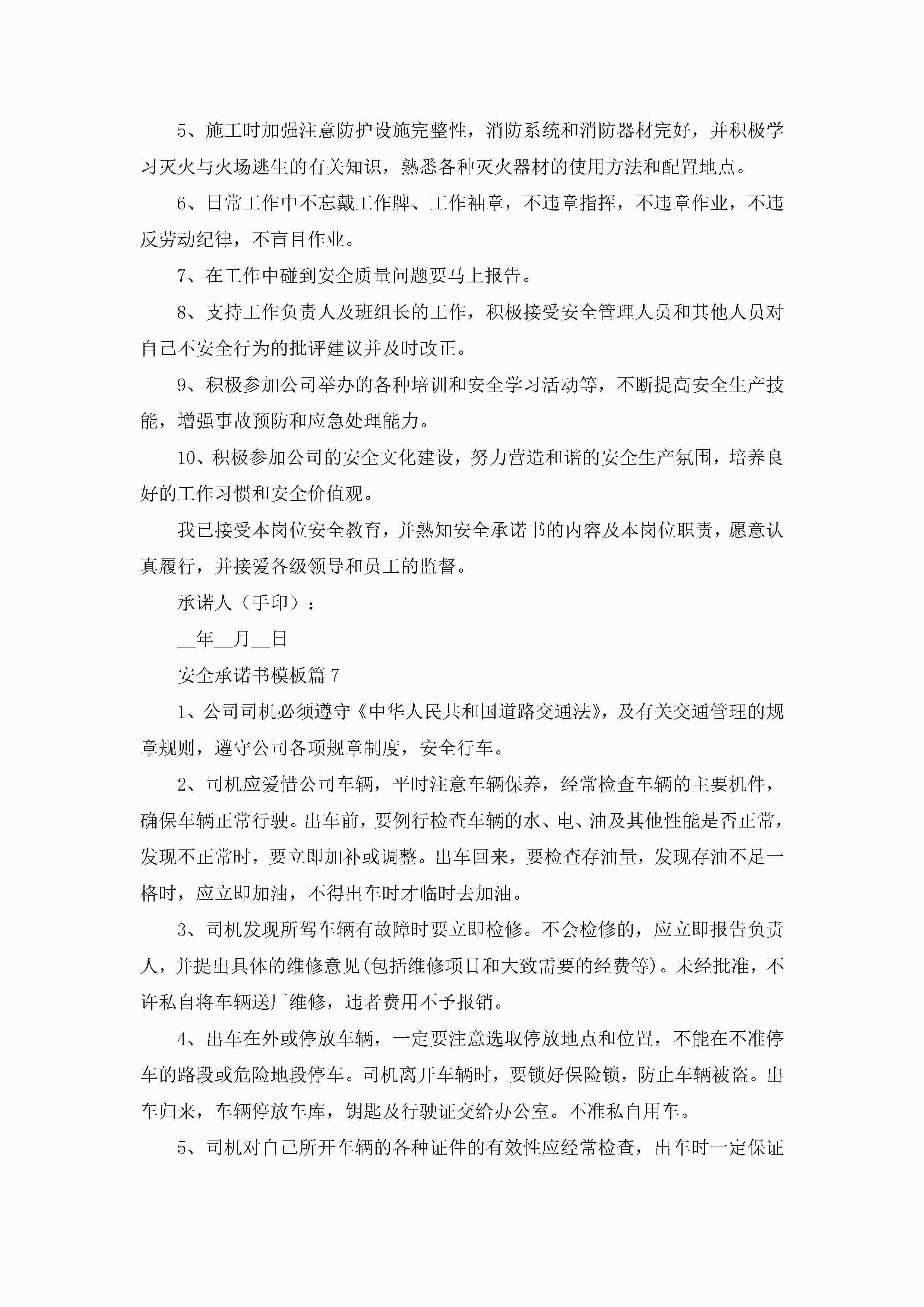 5、施工时加强注意防护设施完整性，消防系统和消防器材完好，并积极学习灭火与火场逃生的有关知识，熟悉各种灭火器材的使用方法和配置地点。

6、日常工作中不忘戴工作牌、工作袖章，不违章指挥，不违章作业，不违反劳动纪律，不盲目作业。

7、在工作中碰到安全质量问题要马上报告。

8、支持工作负责人及班组长的工作，积极接受安全管理人员和其他人员对自己不安全行为的批评建议并及时改正。

9、积极参加公司举办的各种培训和安全学习活动等，不断提高安全生产技能，增强事故预防和应急处理能力。

10、积极参加公司的安全文化建设，努力营造和谐的安全生产氛围，培养良好的工作习惯和安全价值观。

我已接受本岗位安全教育，并熟知安全承诺书的内容及本岗位职责，愿意认真履行，并接爱各级领导和员工的监督。

承诺人（手印）：

__年__月__日

安全承诺书模板篇7

1、公司司机必须遵守《中华人民共和国道路交通法》，及有关交通管理的规章规则，遵守公司各项规章制度，安全行车。

2、司机应爱惜公司车辆，平时注意车辆保养，经常检查车辆的主要机件，确保车辆正常行驶。出车前，要例行检查车辆的水、电、油及其他性能是否正常，发现不正常时，要立即加补或调整。出车回来，要检查存油量，发现存油不足一格时，应立即加油，不得出车时才临时去加油。

3、司机发现所驾车辆有故障时要立即检修。不会检修的，应立即报告负责人，并提出具体的维修意见(包括维修项目和大致需要的经费等)。未经批准，不许私自将车辆送厂维修，违者费用不予报销。

4、出车在外或停放车辆，一定要注意选取停放地点和位置，不能在不准停车的路段或危险地段停车。司机离开车辆时，要锁好保险锁，防止车辆被盗。出车归来，车辆停放车库，钥匙及行驶证交给办公室。不准私自用车。

5、司机对自己所开车辆的各种证件的有效性应经常检查，出车时一定保证